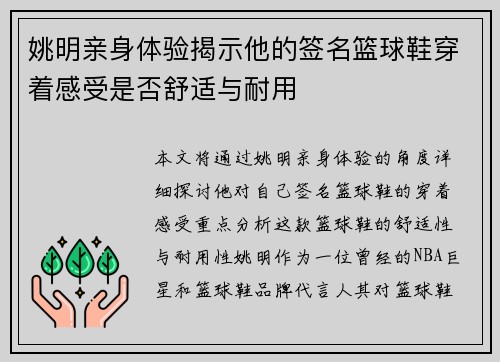 姚明亲身体验揭示他的签名篮球鞋穿着感受是否舒适与耐用

本文将通过姚明亲身体验的角度详细探讨他对自己签名篮球鞋的穿着感受重点分析这款篮球鞋的舒适性与耐用性姚明作为一位曾经的NBA巨星和篮球鞋品牌代言人其对篮球鞋